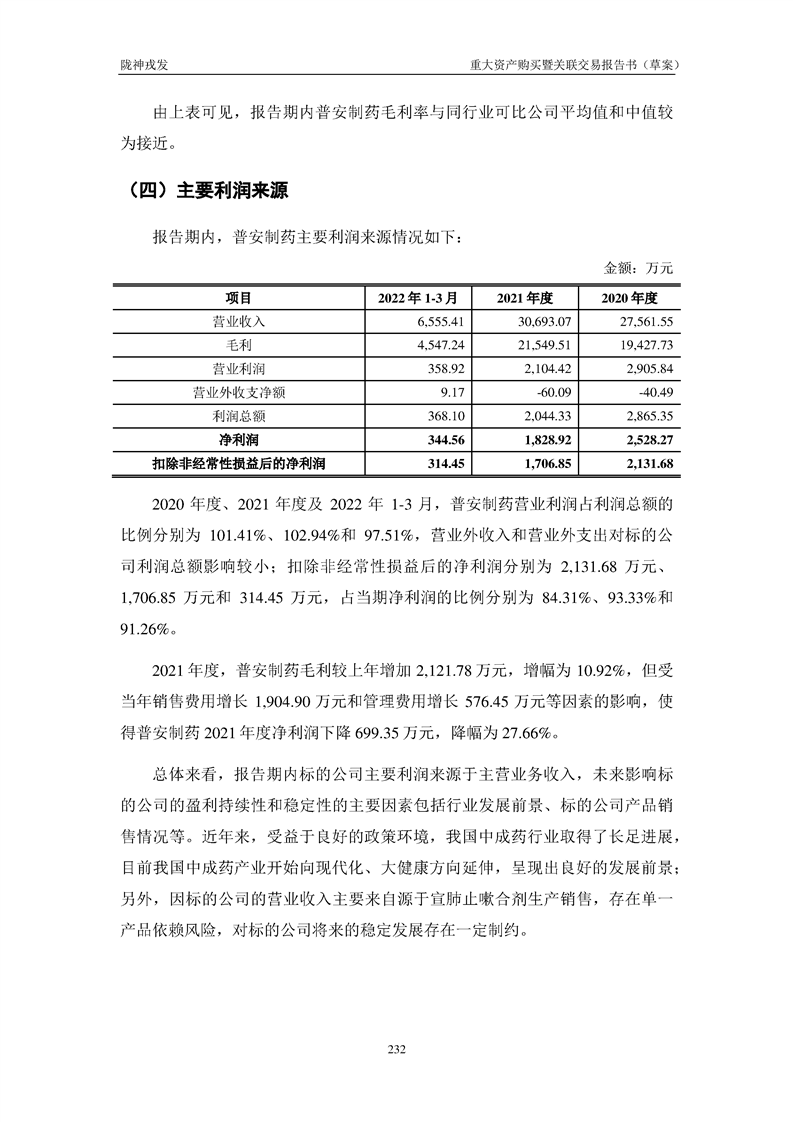 陇神戎发　　重大资产购买暨关联交易报告书（草案）

由上表可见，报告期内普安制药毛利率与同行业可比公司平均值和中值较为接近。

（四）主要利润来源

报告期内，普安制药主要利润来源情况如下：

金额：万元

| 项目 | 2022 年 1-3 月 | 2021 年度 | 2020 年度 |
|---|---|---|---|
| 营业收入 | 6,555.41 | 30,693.07 | 27,561.55 |
| 毛利 | 4,547.24 | 21,549.51 | 19,427.73 |
| 营业利润 | 358.92 | 2,104.42 | 2,905.84 |
| 营业外收支净额 | 9.17 | -60.09 | -40.49 |
| 利润总额 | 368.10 | 2,044.33 | 2,865.35 |
| 净利润 | 344.56 | 1,828.92 | 2,528.27 |
| 扣除非经常性损益后的净利润 | 314.45 | 1,706.85 | 2,131.68 |

2020 年度、2021 年度及 2022 年 1-3 月，普安制药营业利润占利润总额的比例分别为 101.41%、102.94%和 97.51%，营业外收入和营业外支出对标的公司利润总额影响较小；扣除非经常性损益后的净利润分别为 2,131.68 万元、1,706.85 万元和 314.45 万元，占当期净利润的比例分别为 84.31%、93.33%和 91.26%。

2021 年度，普安制药毛利较上年增加 2,121.78 万元，增幅为 10.92%，但受当年销售费用增长 1,904.90 万元和管理费用增长 576.45 万元等因素的影响，使得普安制药 2021 年度净利润下降 699.35 万元，降幅为 27.66%。

总体来看，报告期内标的公司主要利润来源于主营业务收入，未来影响标的公司的盈利持续性和稳定性的主要因素包括行业发展前景、标的公司产品销售情况等。近年来，受益于良好的政策环境，我国中成药行业取得了长足进展，目前我国中成药产业开始向现代化、大健康方向延伸，呈现出良好的发展前景；另外，因标的公司的营业收入主要来自源于宣肺止嗽合剂生产销售，存在单一产品依赖风险，对标的公司将来的稳定发展存在一定制约。

232